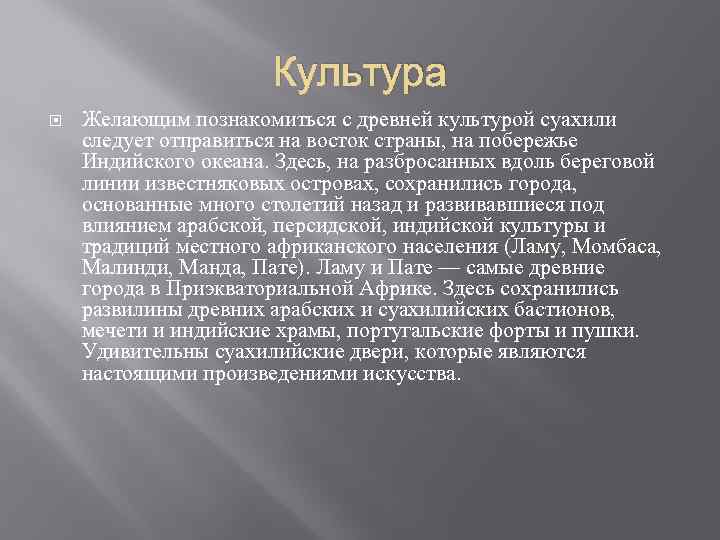 Культура

Желающим познакомиться с древней культурой суахили следует отправиться на восток страны, на побережье Индийского океана. Здесь, на разбросанных вдоль береговой линии известняковых островах, сохранились города, основанные много столетий назад и развивавшиеся под влиянием арабской, персидской, индийской культуры и традиций местного африканского населения (Ламу, Момбаса, Малинди, Манда, Пате). Ламу и Пате — самые древние города в Приэкваториальной Африке. Здесь сохранились развилины древних арабских и суахилийских бастионов, мечети и индийские храмы, португальские форты и пушки. Удивительны суахилийские двери, которые являются настоящими произведениями искусства.